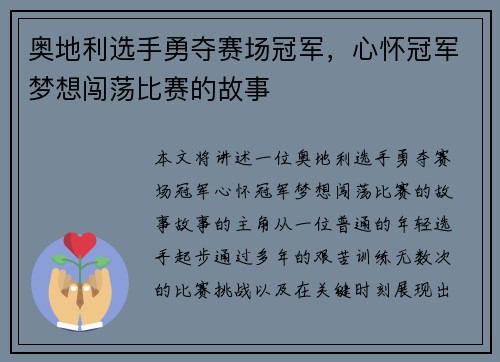 奥地利选手勇夺赛场冠军，心怀冠军梦想闯荡比赛的故事

本文将讲述一位奥地利选手勇夺赛场冠军心怀冠军梦想闯荡比赛的故事故事的主角从一位普通的年轻选手起步通过多年的艰苦训练无数次的比赛挑战以及在关键时刻展现出